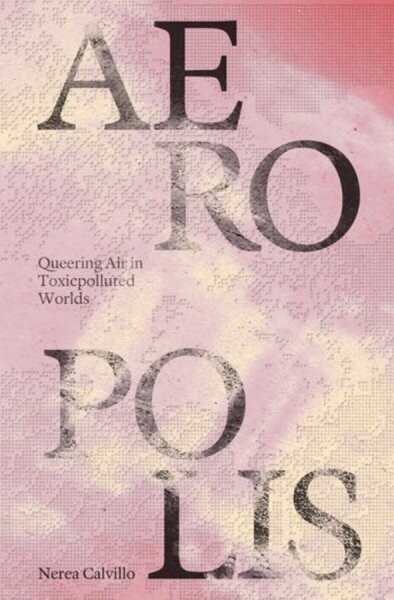 AE
RO

Queering Air in Toxicpolluted Worlds

PO
LIS

Nerea Calvillo